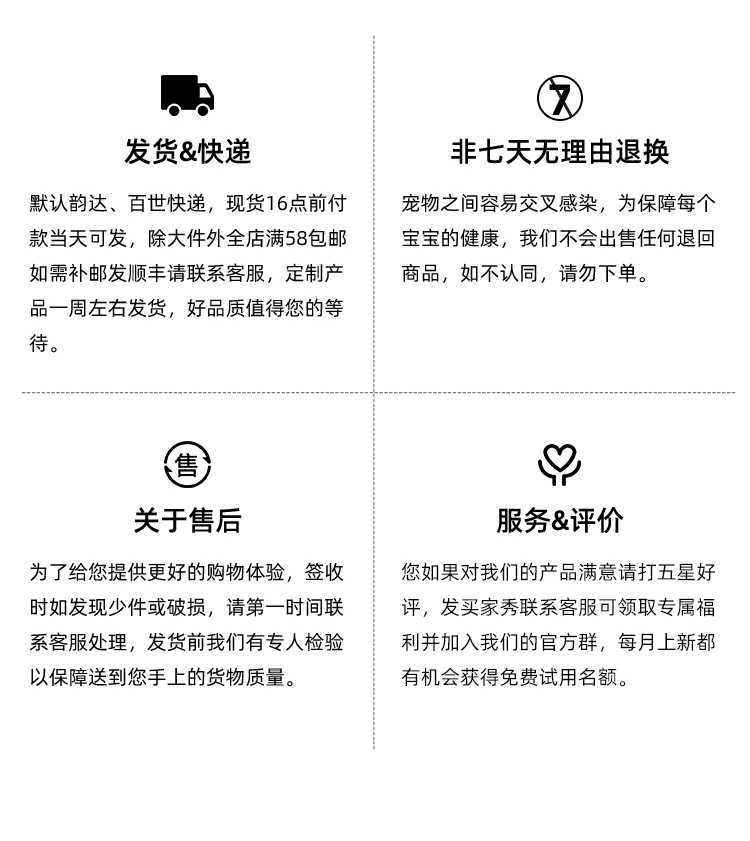 发货&快递

默认韵达、百世快递，现货16点前付款当天可发，除大件外全店满58包邮如需补邮发顺丰请联系客服，定制产品一周左右发货，好品质值得您的等待。

7

非七天无理由退换

宠物之间容易交叉感染，为保障每个宝宝的健康，我们不会出售任何退回商品，如不认同，请勿下单。

售

关于售后

为了给您提供更好的购物体验，签收时如发现少件或破损，请第一时间联系客服处理，发货前我们有专人检验以保障送到您手上的货物质量。

服务&评价

您如果对我们的产品满意请打五星好评，发买家秀联系客服可领取专属福利并加入我们的官方群，每月上新都有机会获得免费试用名额。